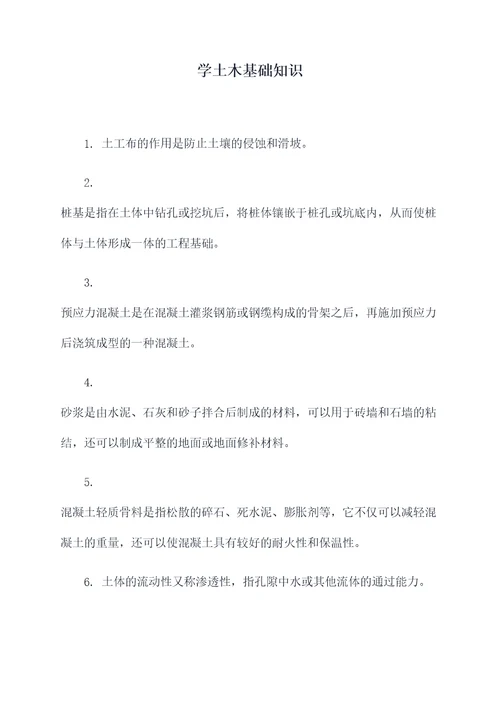 学土木基础知识

1. 土工布的作用是防止土壤的侵蚀和滑坡。

2.
桩基是指在土体中钻孔或挖坑后，将桩体镶嵌于桩孔或坑底内，从而使桩体与土体形成一体的工程基础。

3.
预应力混凝土是在混凝土灌浆钢筋或钢缆构成的骨架之后，再施加预应力后浇筑成型的一种混凝土。

4.
砂浆是由水泥、石灰和砂子拌合后制成的材料，可以用于砖墙和石墙的粘结，还可以制成平整的地面或地面修补材料。

5.
混凝土轻质骨料是指松散的碎石、死水泥、膨胀剂等，它不仅可以减轻混凝土的重量，还可以使混凝土具有较好的耐火性和保温性。

6. 土体的流动性又称渗透性，指孔隙中水或其他流体的通过能力。